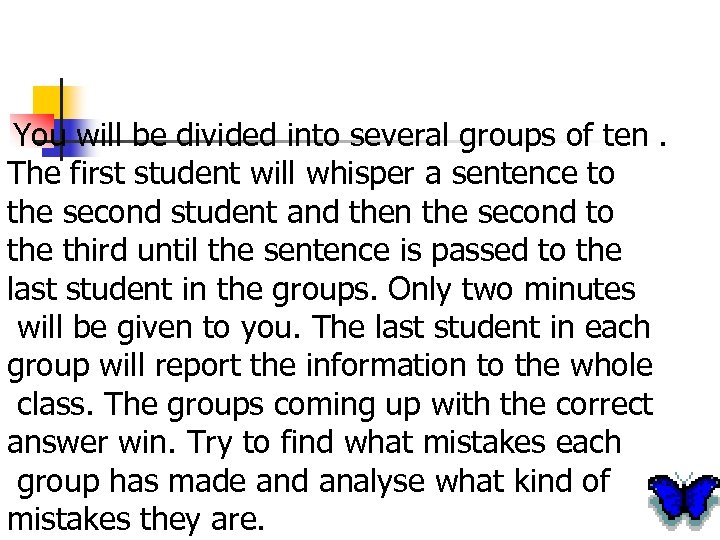 You will be divided into several groups of ten . The first student will whisper a sentence to the second student and then the second to the third until the sentence is passed to the last student in the groups. Only two minutes will be given to you. The last student in each group will report the information to the whole class. The groups coming up with the correct answer win. Try to find what mistakes each group has made and analyse what kind of mistakes they are.